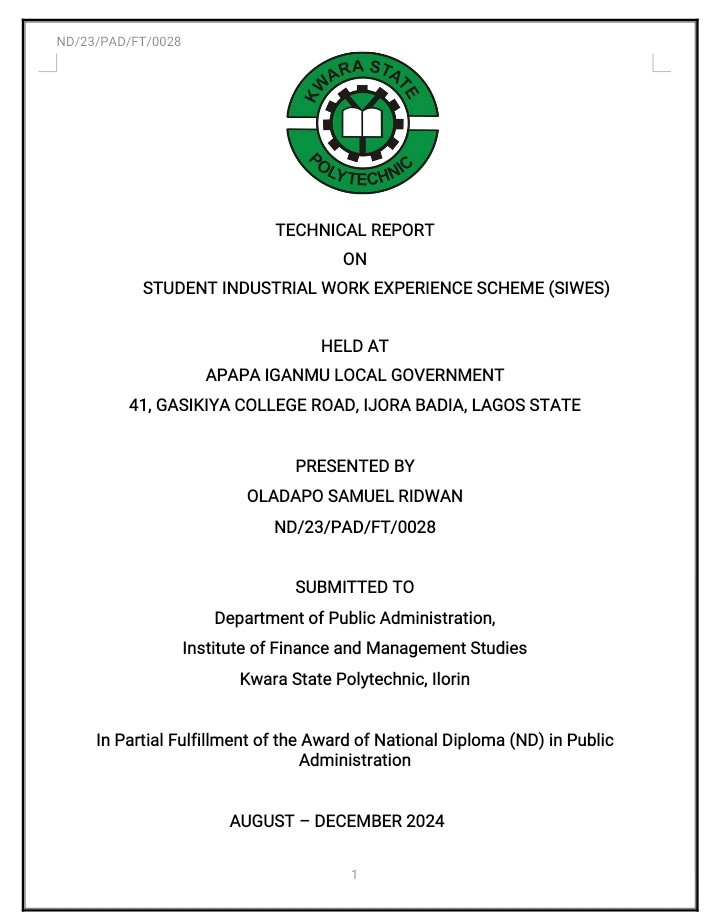 ND/23/PAD/FT/0028

KWARA STATE
POLYTECHNIC

TECHNICAL REPORT
ON
STUDENT INDUSTRIAL WORK EXPERIENCE SCHEME (SIWES)

HELD AT
APAPA IGANMU LOCAL GOVERNMENT
41, GASIKIYA COLLEGE ROAD, IJORA BADIA, LAGOS STATE

PRESENTED BY
OLADAPO SAMUEL RIDWAN
ND/23/PAD/FT/0028

SUBMITTED TO
Department of Public Administration,
Institute of Finance and Management Studies
Kwara State Polytechnic, Ilorin

In Partial Fulfillment of the Award of National Diploma (ND) in Public Administration

AUGUST – DECEMBER 2024

1